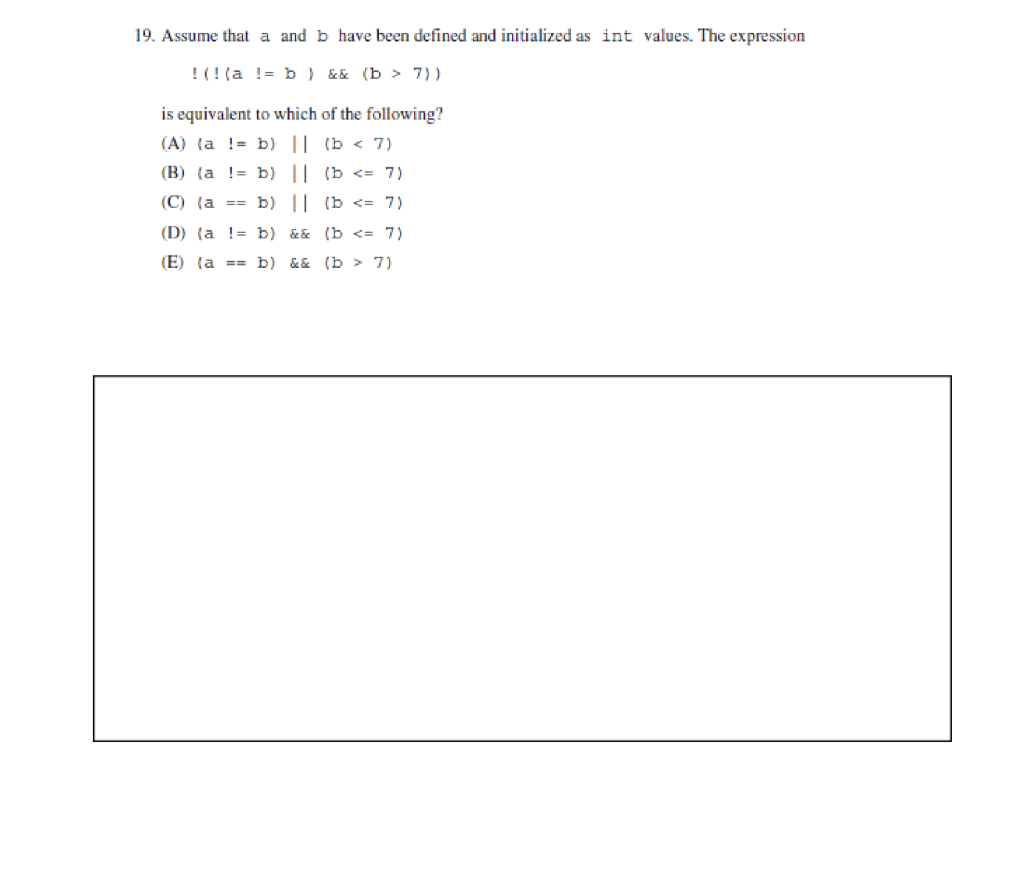 19. Assume that a and b have been defined and initialized as int values. The expression

!(!(a != b ) && (b > 7))

is equivalent to which of the following?

(A) (a != b) || (b < 7)

(B) (a != b) || (b <= 7)

(C) (a == b) || (b <= 7)

(D) (a != b) && (b <= 7)

(E) (a == b) && (b > 7)